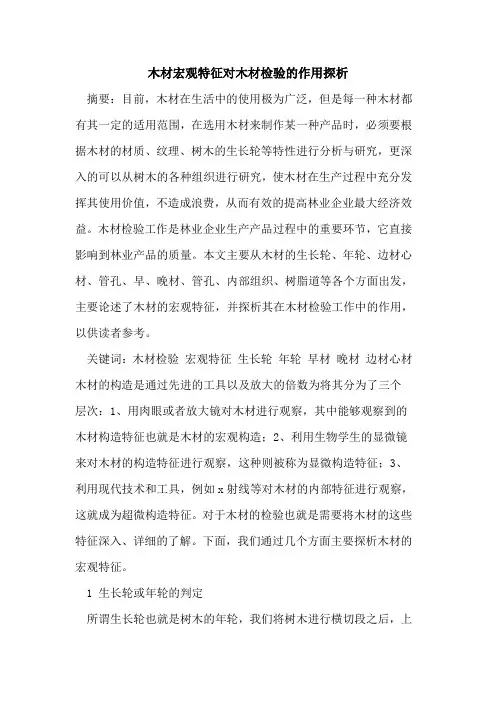 木材宏观特征对木材检验的作用探析

摘要：目前，木材在生活中的使用极为广泛，但是每一种木材都有其一定的适用范围，在选用木材来制作某一种产品时，必须要根据木材的材质、纹理、树木的生长轮等特性进行分析与研究，更深入的可以从树木的各种组织进行研究，使木材在生产过程中充分发挥其使用价值，不造成浪费，从而有效的提高林业企业最大经济效益。木材检验工作是林业企业生产产品过程中的重要环节，它直接影响到林业产品的质量。本文主要从木材的生长轮、年轮、边材心材、管孔、早、晚材、管孔、内部组织、树脂道等各个方面出发，主要论述了木材的宏观特征，并探析其在木材检验工作中的作用，以供读者参考。

关键词：木材检验 宏观特征 生长轮 年轮 早材 晚材 边材心材

木材的构造是通过先进的工具以及放大的倍数为将其分为了三个层次：1、用肉眼或者放大镜对木材进行观察，其中能够观察到的木材构造特征也就是木材的宏观构造；2、利用生物学生的显微镜来对木材的构造特征进行观察，这种则被称为显微构造特征；3、利用现代技术和工具，例如x射线等对木材的内部特征进行观察，这就成为超微构造特征。对于木材的检验也就是需要将木材的这些特征深入、详细的了解。下面，我们通过几个方面主要探析木材的宏观特征。

1 生长轮或年轮的判定

所谓生长轮也就是树木的年轮，我们将树木进行横切段之后，上